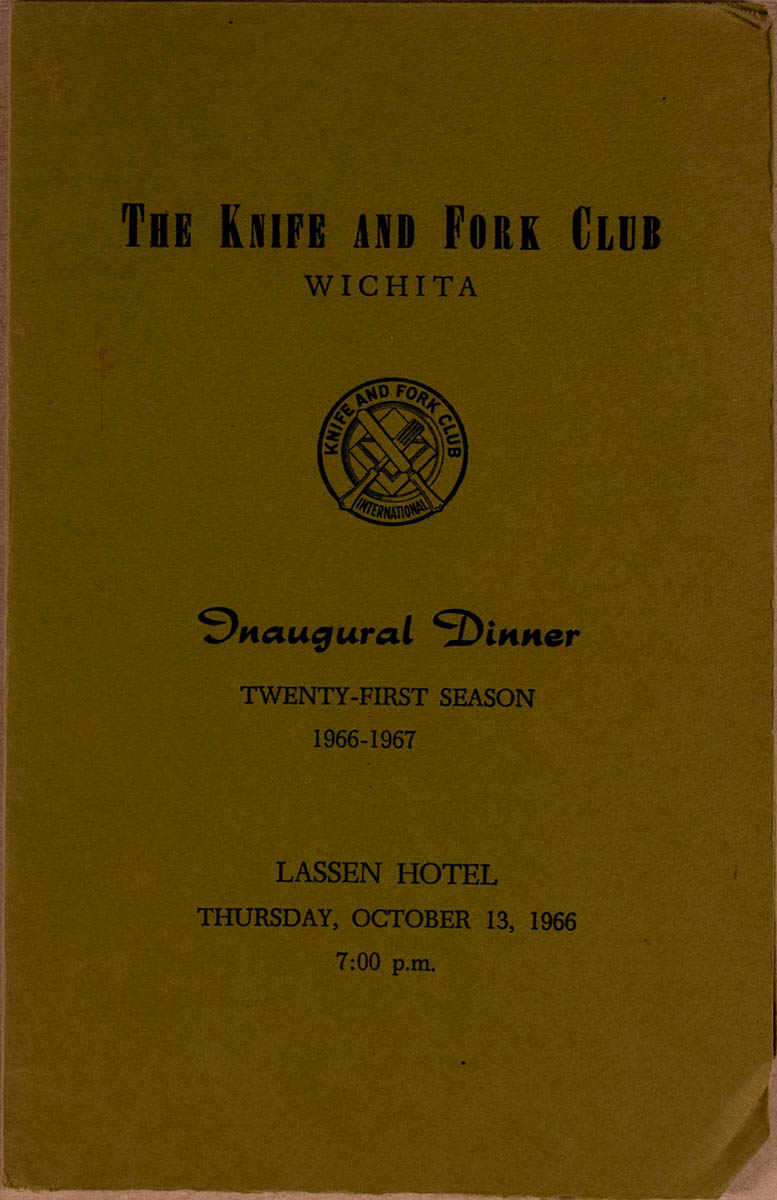 THE KNIFE AND FORK CLUB
WICHITA

KNIFE AND FORK CLUB
INTERNATIONAL

Inaugural Dinner

TWENTY-FIRST SEASON
1966-1967

LASSEN HOTEL
THURSDAY, OCTOBER 13, 1966
7:00 p.m.